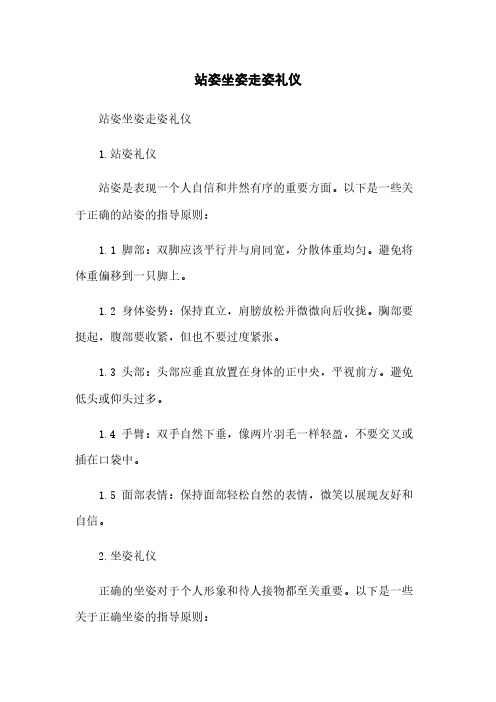 站姿坐姿走姿礼仪

站姿坐姿走姿礼仪

1.站姿礼仪

站姿是表现一个人自信和井然有序的重要方面。以下是一些关于正确的站姿的指导原则：

1.1 脚部：双脚应该平行并与肩同宽，分散体重均匀。避免将体重偏移到一只脚上。

1.2 身体姿势：保持直立，肩膀放松并微微向后收拢。胸部要挺起，腹部要收紧，但也不要过度紧张。

1.3 头部：头部应垂直放置在身体的正中央，平视前方。避免低头或仰头过多。

1.4 手臂：双手自然下垂，像两片羽毛一样轻盈，不要交叉或插在口袋中。

1.5 面部表情：保持面部轻松自然的表情，微笑以展现友好和自信。

2.坐姿礼仪

正确的坐姿对于个人形象和待人接物都至关重要。以下是一些关于正确坐姿的指导原则：